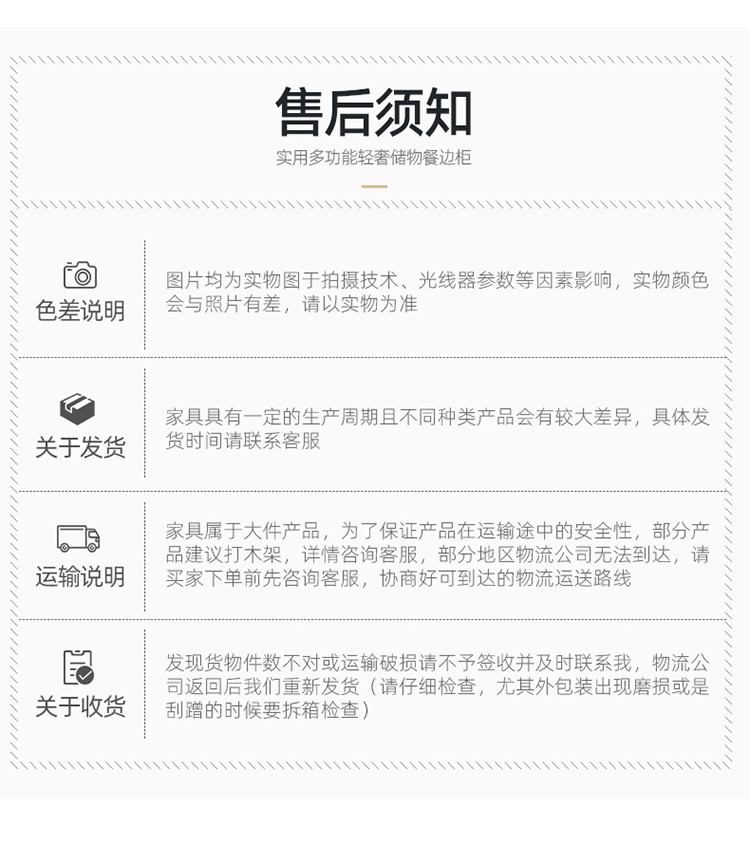 售后须知

实用多功能轻奢储物餐边柜

色差说明

图片均为实物图于拍摄技术、光线器参数等因素影响，实物颜色会与照片有差，请以实物为准

关于发货

家具具有一定的生产周期且不同种类产品会有较大差异，具体发货时间请联系客服

运输说明

家具属于大件产品，为了保证产品在运输途中的安全性，部分产品建议打木架，详情咨询客服，部分地区物流公司无法到达，请买家下单前先咨询客服，协商好可到达的物流运送路线

关于收货

发现货物件数不对或运输破损请不予签收并及时联系我，物流公司返回后我们重新发货（请仔细检查，尤其外包装出现磨损或是刮蹭的时候要拆箱检查）